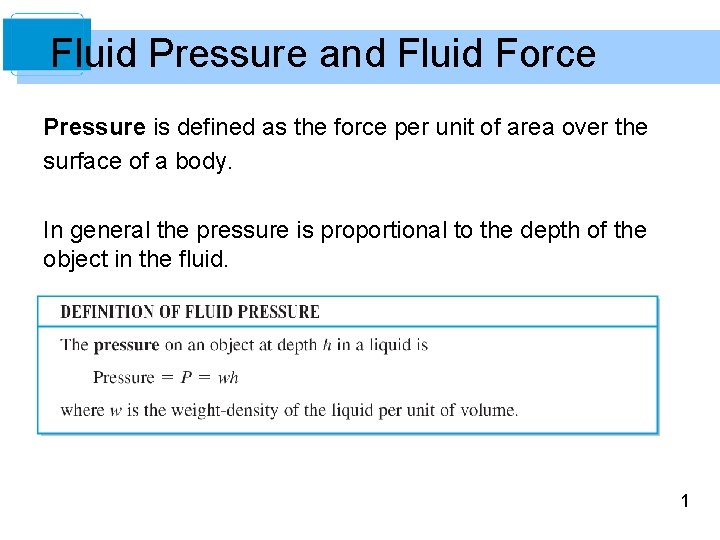 Fluid Pressure and Fluid Force

Pressure is defined as the force per unit of area over the surface of a body.

In general the pressure is proportional to the depth of the object in the fluid.

DEFINITION OF FLUID PRESSURE

The pressure on an object at depth $h$ in a liquid is

Pressure $= P = wh$

where $w$ is the weight-density of the liquid per unit of volume.

1